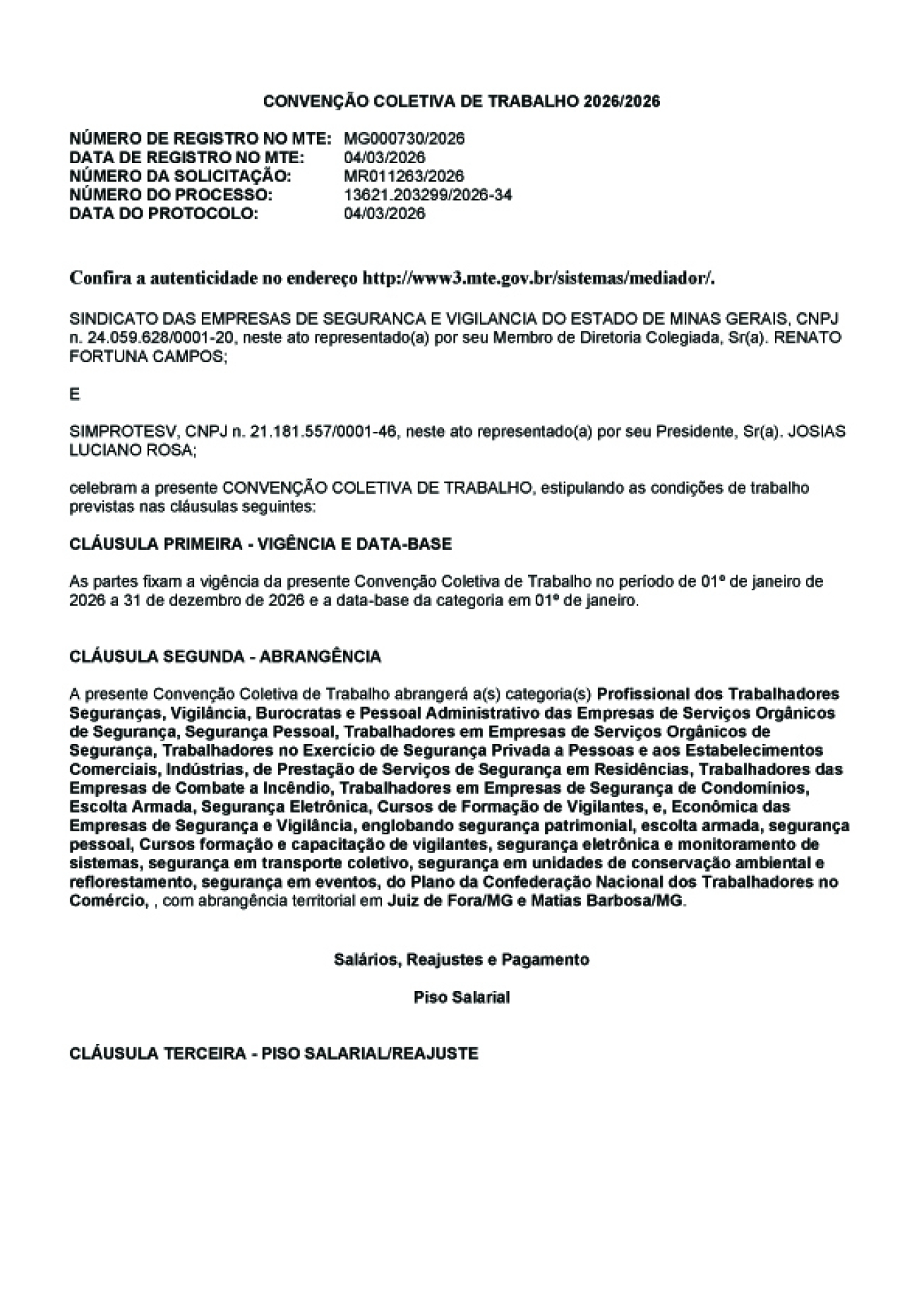 CONVENÇÃO COLETIVA DE TRABALHO 2026/2026

NÚMERO DE REGISTRO NO MTE: MG000730/2026
DATA DE REGISTRO NO MTE: 04/03/2026
NÚMERO DA SOLICITAÇÃO: MR011263/2026
NÚMERO DO PROCESSO: 13621.203299/2026-34
DATA DO PROTOCOLO: 04/03/2026

Confira a autenticidade no endereço http://www3.mte.gov.br/sistemas/mediador/.

SINDICATO DAS EMPRESAS DE SEGURANCA E VIGILANCIA DO ESTADO DE MINAS GERAIS, CNPJ n. 24.059.628/0001-20, neste ato representado(a) por seu Membro de Diretoria Colegiada, Sr(a). RENATO FORTUNA CAMPOS;

E

SIMPROTESV, CNPJ n. 21.181.557/0001-46, neste ato representado(a) por seu Presidente, Sr(a). JOSIAS LUCIANO ROSA;

celebram a presente CONVENÇÃO COLETIVA DE TRABALHO, estipulando as condições de trabalho previstas nas cláusulas seguintes:

CLÁUSULA PRIMEIRA - VIGÊNCIA E DATA-BASE

As partes fixam a vigência da presente Convenção Coletiva de Trabalho no período de 01º de janeiro de 2026 a 31 de dezembro de 2026 e a data-base da categoria em 01º de janeiro.

CLÁUSULA SEGUNDA - ABRANGÊNCIA

A presente Convenção Coletiva de Trabalho abrangerá a(s) categoria(s) Profissional dos Trabalhadores Seguranças, Vigilância, Burocratas e Pessoal Administrativo das Empresas de Serviços Orgânicos de Segurança, Segurança Pessoal, Trabalhadores em Empresas de Serviços Orgânicos de Segurança, Trabalhadores no Exercício de Segurança Privada a Pessoas e aos Estabelecimentos Comerciais, Indústrias, de Prestação de Serviços de Segurança em Residências, Trabalhadores das Empresas de Combate a Incêndio, Trabalhadores em Empresas de Segurança de Condomínios, Escolta Armada, Segurança Eletrônica, Cursos de Formação de Vigilantes, e, Econômica das Empresas de Segurança e Vigilância, englobando segurança patrimonial, escolta armada, segurança pessoal, Cursos formação e capacitação de vigilantes, segurança eletrônica e monitoramento de sistemas, segurança em transporte coletivo, segurança em unidades de conservação ambiental e reflorestamento, segurança em eventos, do Plano da Confederação Nacional dos Trabalhadores no Comércio, , com abrangência territorial em Juiz de Fora/MG e Matias Barbosa/MG.

Salários, Reajustes e Pagamento

Piso Salarial

CLÁUSULA TERCEIRA - PISO SALARIAL/REAJUSTE